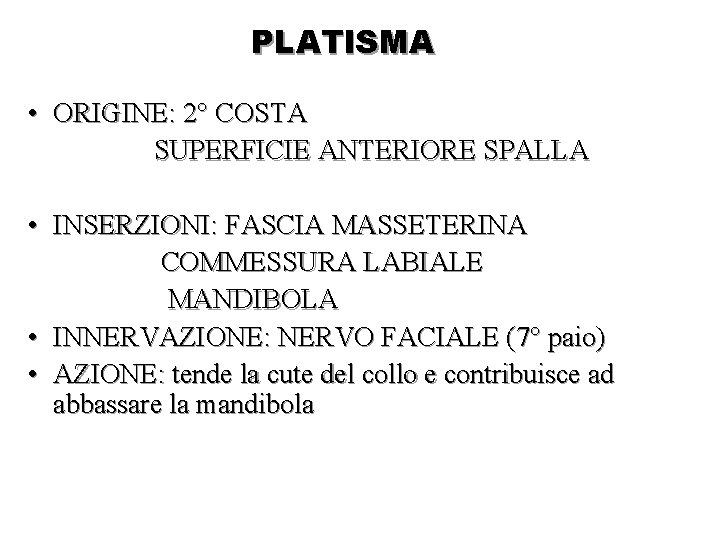 PLATISMA

• ORIGINE: 2° COSTA
SUPERFICIE ANTERIORE SPALLA

• INSERZIONI: FASCIA MASSETERINA
COMMESSURA LABIALE
MANDIBOLA
• INNERVAZIONE: NERVO FACIALE (7° paio)
• AZIONE: tende la cute del collo e contribuisce ad abbassare la mandibola